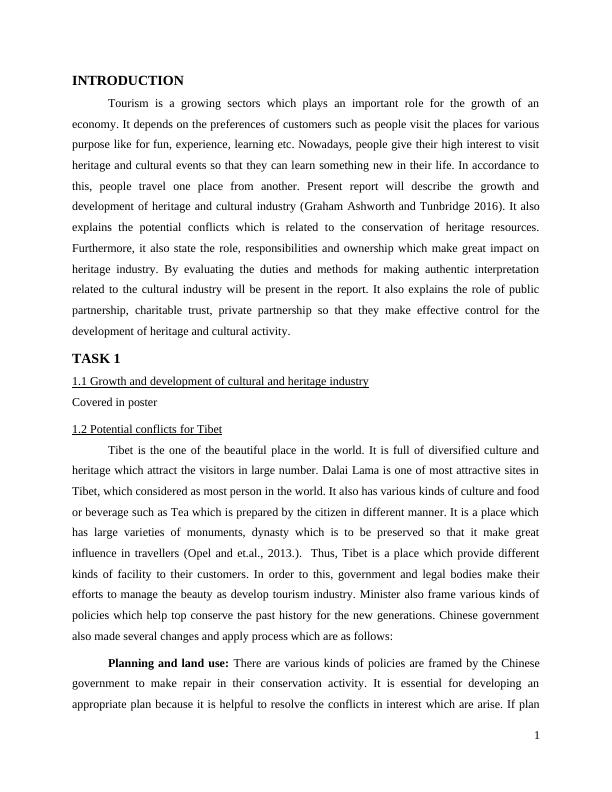 INTRODUCTION

Tourism is a growing sectors which plays an important role for the growth of an economy. It depends on the preferences of customers such as people visit the places for various purpose like for fun, experience, learning etc. Nowadays, people give their high interest to visit heritage and cultural events so that they can learn something new in their life. In accordance to this, people travel one place from another. Present report will describe the growth and development of heritage and cultural industry (Graham Ashworth and Tunbridge 2016). It also explains the potential conflicts which is related to the conservation of heritage resources. Furthermore, it also state the role, responsibilities and ownership which make great impact on heritage industry. By evaluating the duties and methods for making authentic interpretation related to the cultural industry will be present in the report. It also explains the role of public partnership, charitable trust, private partnership so that they make effective control for the development of heritage and cultural activity.

TASK 1

1.1 Growth and development of cultural and heritage industry

Covered in poster

1.2 Potential conflicts for Tibet

Tibet is the one of the beautiful place in the world. It is full of diversified culture and heritage which attract the visitors in large number. Dalai Lama is one of most attractive sites in Tibet, which considered as most person in the world. It also has various kinds of culture and food or beverage such as Tea which is prepared by the citizen in different manner. It is a place which has large varieties of monuments, dynasty which is to be preserved so that it make great influence in travellers (Opel and et.al., 2013.). Thus, Tibet is a place which provide different kinds of facility to their customers. In order to this, government and legal bodies make their efforts to manage the beauty as develop tourism industry. Minister also frame various kinds of policies which help top conserve the past history for the new generations. Chinese government also made several changes and apply process which are as follows:

Planning and land use: There are various kinds of policies are framed by the Chinese government to make repair in their conservation activity. It is essential for developing an appropriate plan because it is helpful to resolve the conflicts in interest which are arise. If plan

1